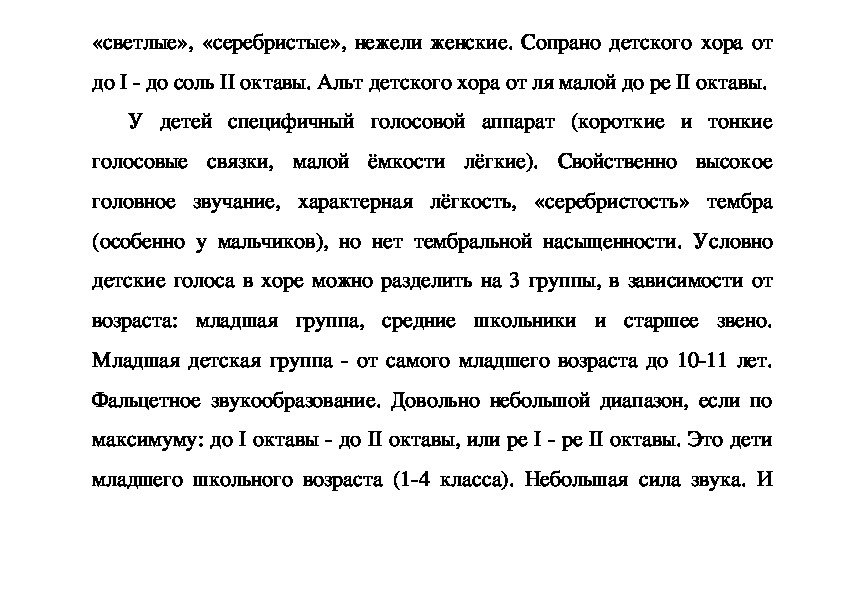 «светлые», «серебристые», нежели женские. Сопрано детского хора от до I - до соль II октавы. Альт детского хора от ля малой до ре II октавы.

У детей специфичный голосовой аппарат (короткие и тонкие голосовые связки, малой ёмкости лёгкие). Свойственно высокое головное звучание, характерная лёгкость, «серебристость» тембра (особенно у мальчиков), но нет тембральной насыщенности. Условно детские голоса в хоре можно разделить на 3 группы, в зависимости от возраста: младшая группа, средние школьники и старшее звено. Младшая детская группа - от самого младшего возраста до 10-11 лет. Фальцетное звукообразование. Довольно небольшой диапазон, если по максимуму: до I октавы - до II октавы, или ре I - ре II октавы. Это дети младшего школьного возраста (1-4 класса). Небольшая сила звука. И